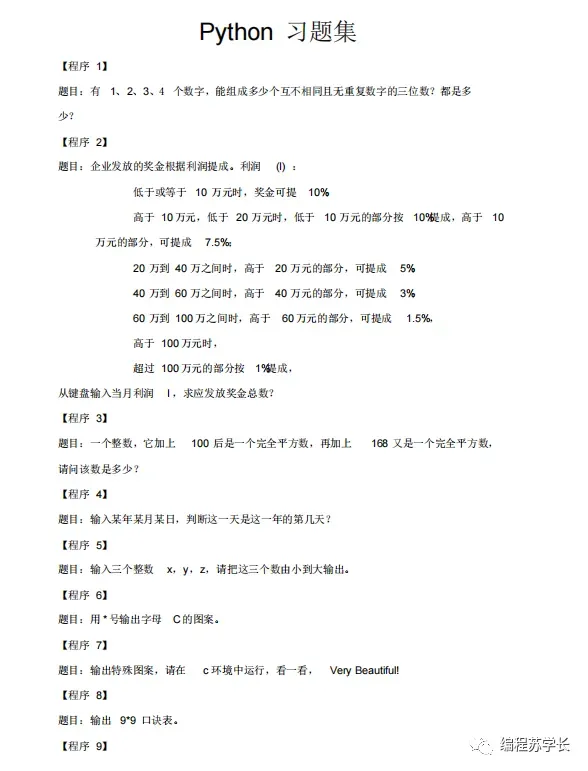 Python 习题集

【程序 1】

题目：有 1、2、3、4 个数字，能组成多少个互不相同且无重复数字的三位数？都是多少？

【程序 2】

题目：企业发放的奖金根据利润提成。利润 (I) ：

低于或等于 10 万元时，奖金可提 10%

高于 10 万元，低于 20 万元时，低于 10 万元的部分按 10%提成，高于 10 万元的部分，可提成 7.5%;

20 万到 40 万之间时，高于 20 万元的部分，可提成 5%

40 万到 60 万之间时，高于 40 万元的部分，可提成 3%

60 万到 100 万之间时，高于 60 万元的部分，可提成 1.5%,

高于 100 万元时，

超过 100 万元的部分按 1%提成，

从键盘输入当月利润 I，求应发放奖金总数？

【程序 3】

题目：一个整数，它加上 100 后是一个完全平方数，再加上 168 又是一个完全平方数，请问该数是多少？

【程序 4】

题目：输入某年某月某日，判断这一天是这一年的第几天？

【程序 5】

题目：输入三个整数 x，y，z，请把这三个数由小到大输出。

【程序 6】

题目：用 * 号输出字母 C 的图案。

【程序 7】

题目：输出特殊图案，请在 c 环境中运行，看一看， Very Beautiful!

【程序 8】

题目：输出 9*9 口诀表。

【程序 9】

编程苏学长